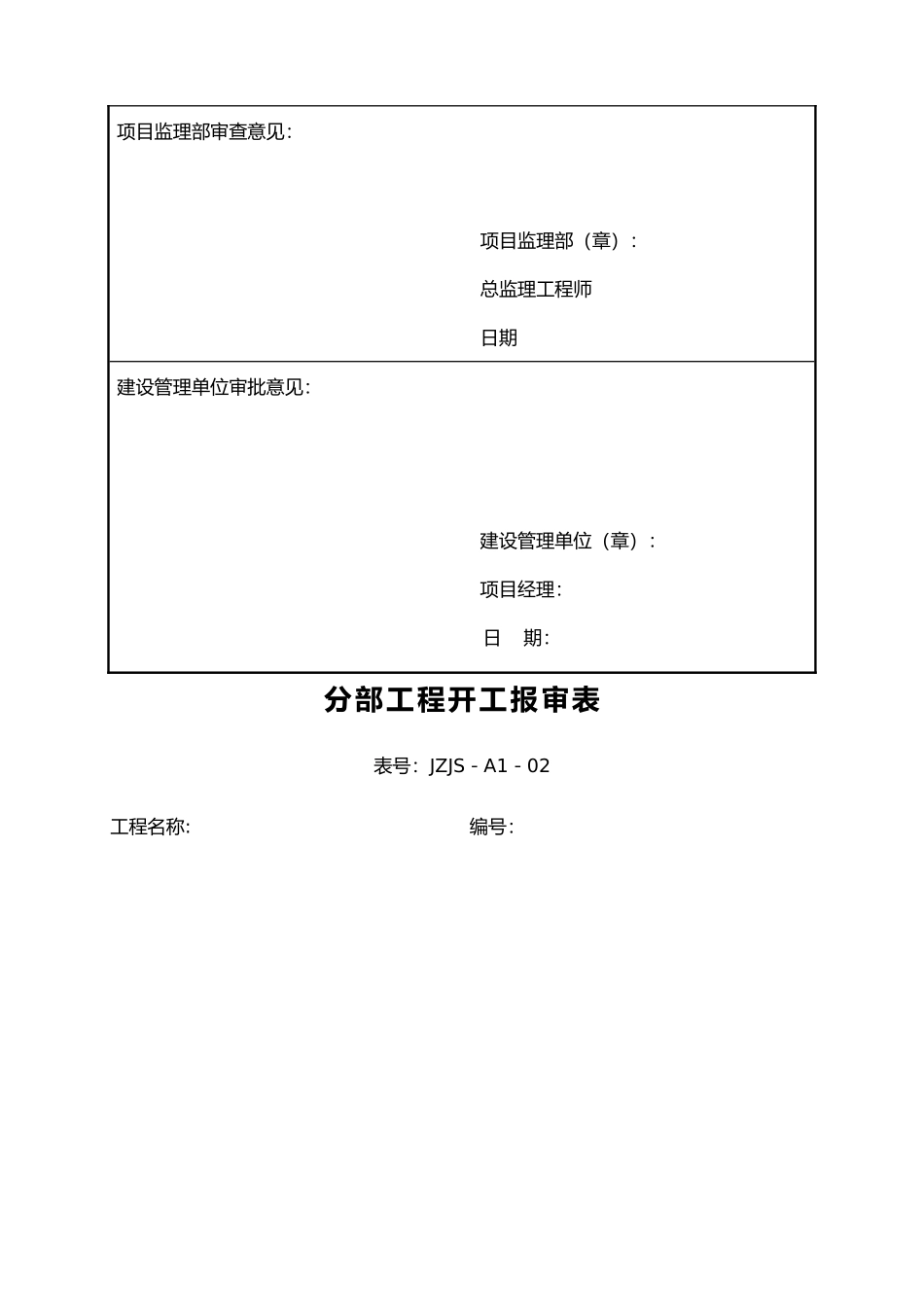 项目监理部审查意见:

项目监理部（章）:

总监理工程师

日期

建设管理单位审批意见:

建设管理单位（章）:

项目经理:

日　期:

分部工程开工报审表

表号: JZJS - A1 - 02

工程名称:

编号: